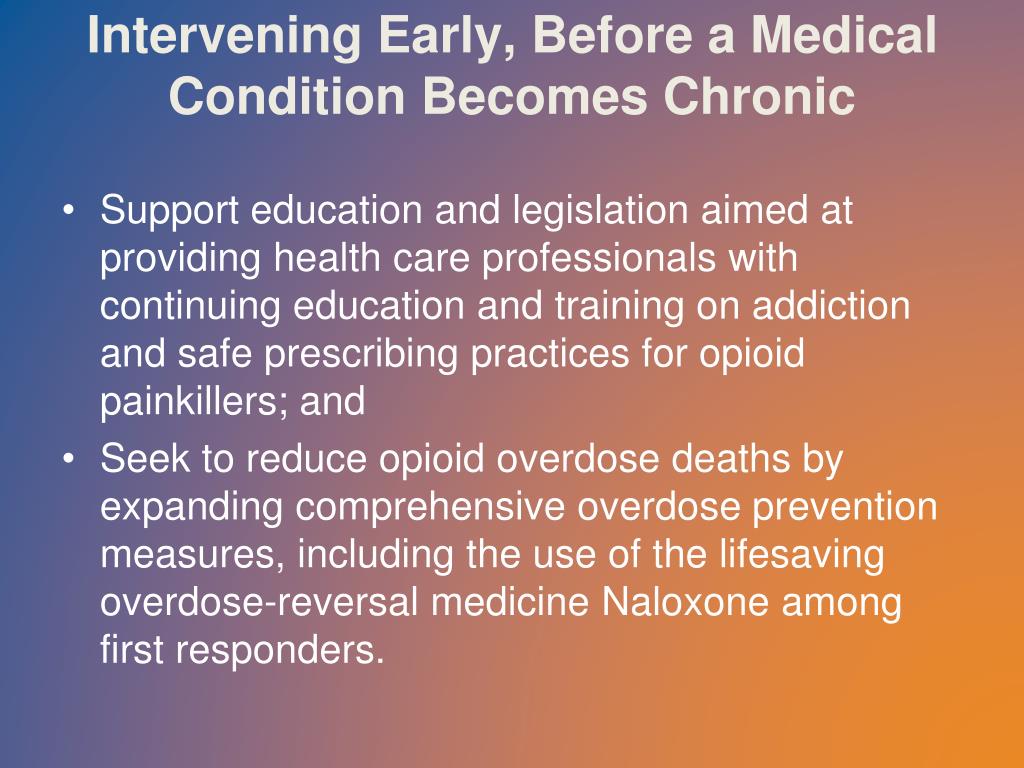 Intervening Early, Before a Medical Condition Becomes Chronic

• Support education and legislation aimed at providing health care professionals with continuing education and training on addiction and safe prescribing practices for opioid painkillers; and
• Seek to reduce opioid overdose deaths by expanding comprehensive overdose prevention measures, including the use of the lifesaving overdose-reversal medicine Naloxone among first responders.